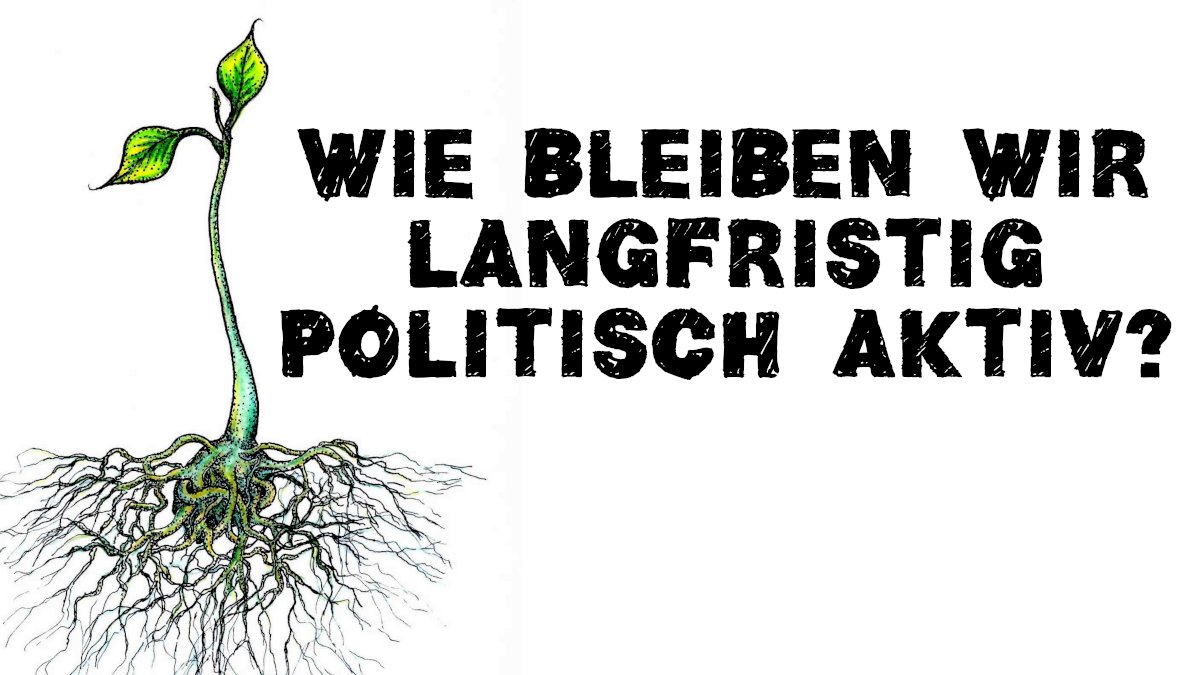 WIE BLEIBEN WIR LANGFRISTIG POLITISCH AKTIV?